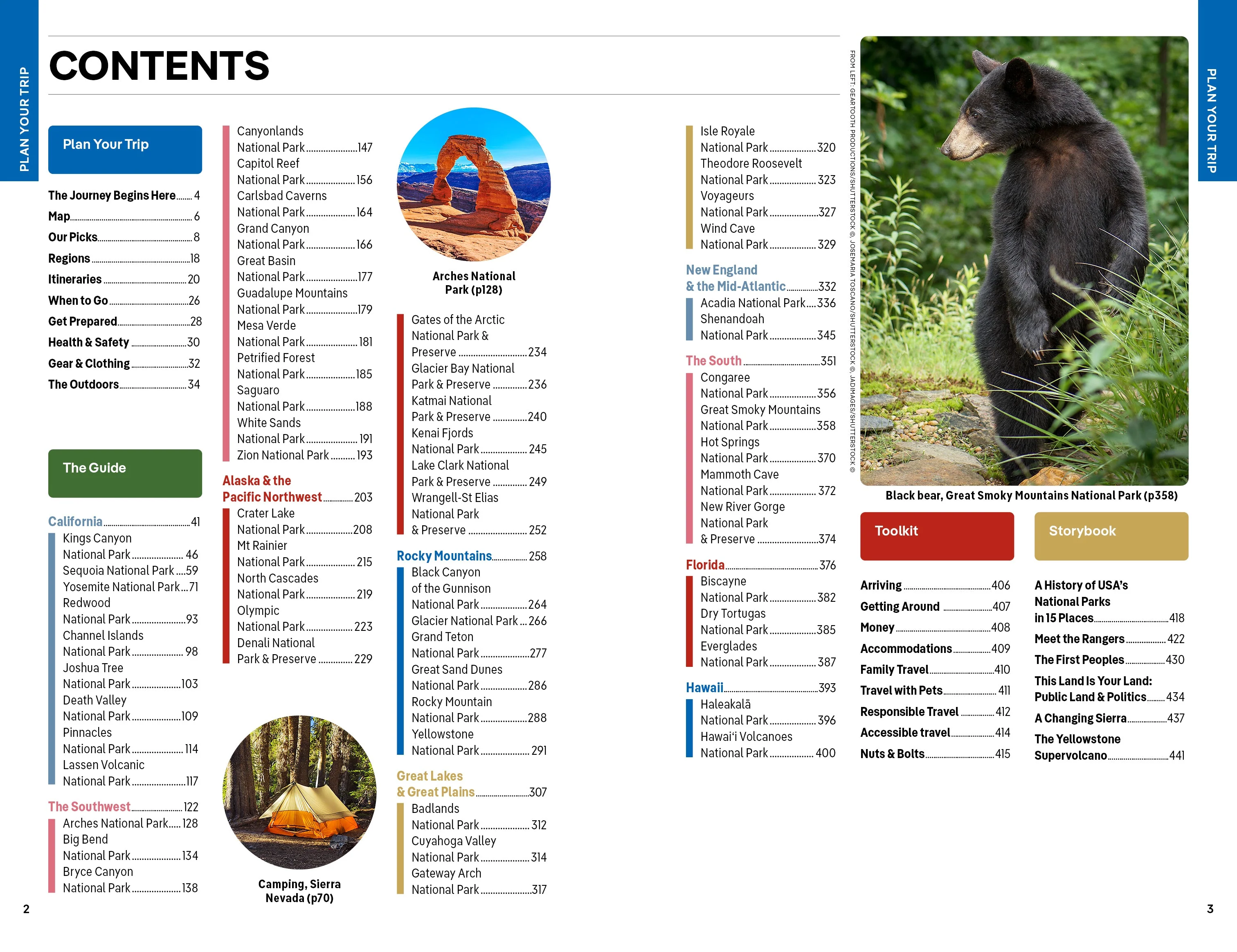 PLAN YOUR TRIP

CONTENTS

Plan Your Trip

The Journey Begins Here 4
Map 6
Our Picks 8
Regions 18
Itineraries 20
When to Go 26
Get Prepared 28
Health & Safety 30
Gear & Clothing 32
The Outdoors 34

The Guide

California 41
Kings Canyon National Park 46
Sequoia National Park 59
Yosemite National Park 71
Redwood National Park 93
Channel Islands National Park 98
Joshua Tree National Park 103
Death Valley National Park 109
Pinnacles National Park 114
Lassen Volcanic National Park 117

The Southwest 122
Arches National Park 128
Big Bend National Park 134
Bryce Canyon National Park 138

Canyonlands National Park 147
Capitol Reef National Park 156
Carlsbad Caverns National Park 164
Grand Canyon National Park 166
Great Basin National Park 177
Guadalupe Mountains National Park 179
Mesa Verde National Park 181
Petrified Forest National Park 185
Saguaro National Park 188
White Sands National Park 191
Zion National Park 193

Alaska & the Pacific Northwest 203
Crater Lake National Park 208
Mt Rainier National Park 215
North Cascades National Park 219
Olympic National Park 223
Denali National Park & Preserve 229

Camping, Sierra Nevada (p70)

Arches National Park (p128)

Gates of the Arctic National Park & Preserve 234
Glacier Bay National Park & Preserve 236
Katmai National Park & Preserve 240
Kenai Fjords National Park 245
Lake Clark National Park & Preserve 249
Wrangell-St Elias National Park & Preserve 252

Rocky Mountains 258
Black Canyon of the Gunnison National Park 264
Glacier National Park 266
Grand Teton National Park 277
Great Sand Dunes National Park 286
Rocky Mountain National Park 288
Yellowstone National Park 291

Great Lakes & Great Plains 307
Badlands National Park 312
Cuyahoga Valley National Park 314
Gateway Arch National Park 317

Isle Royale National Park 320
Theodore Roosevelt National Park 323
Voyageurs National Park 327
Wind Cave National Park 329

New England & the Mid-Atlantic 332
Acadia National Park 336
Shenandoah National Park 345

The South 351
Congaree National Park 356
Great Smoky Mountains National Park 358
Hot Springs National Park 370
Mammoth Cave National Park 372
New River Gorge National Park & Preserve 374

Florida 376
Biscayne National Park 382
Dry Tortugas National Park 385
Everglades National Park 387

Hawaii 393
Haleakalā National Park 396
Hawai'i Volcanoes National Park 400

FROM LEFT: GEARTOOTH PRODUCTIONS/SHUTTERSTOCK ©, JOSEMARIA TOSCANO/SHUTTERSTOCK ©, JADIMAGES/SHUTTERSTOCK ©

Black bear, Great Smoky Mountains National Park (p358)

Toolkit

Arriving 406
Getting Around 407
Money 408
Accommodations 409
Family Travel 410
Travel with Pets 411
Responsible Travel 412
Accessible travel 414
Nuts & Bolts 415

Storybook

A History of USA's National Parks in 15 Places 418
Meet the Rangers 422
The First Peoples 430
This Land Is Your Land: Public Land & Politics 434
A Changing Sierra 437
The Yellowstone Supervolcano 441

PLAN YOUR TRIP

2

3